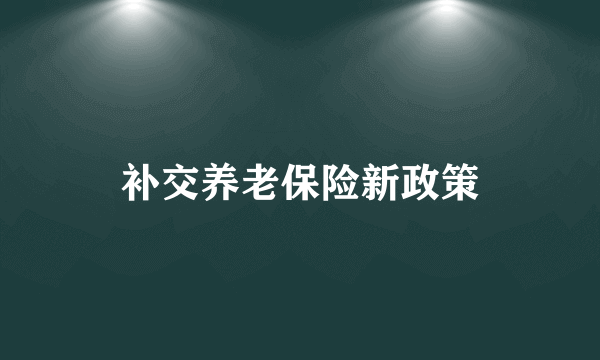 补交养老保险新政策